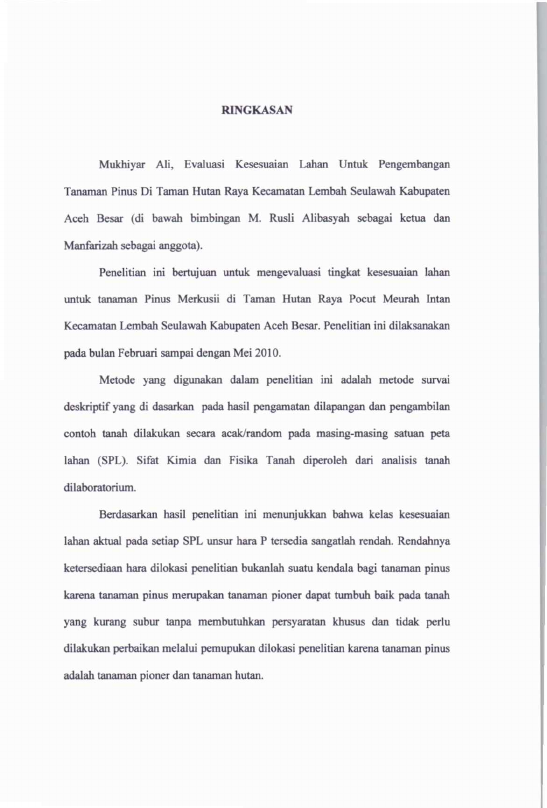 RINGKASAN

Mukhiyar Ali, Evaluasi Kesesuaian Lahan Untuk Pengembangan Tanaman Pinus Di Taman Hutan Raya Kecamatan Lembah Seulawah Kabupaten Aceh Besar (di bawah bimbingan M. Rusli Alibasyah sebagai ketua dan Manfarizah sebagai anggota).

Penelitian ini bertujuan untuk mengevaluasi tingkat kesesuaian lahan untuk tanaman Pinus Merkusii di Taman Hutan Raya Pocut Meurah Intan Kecamatan Lembah Seulawah Kabupaten Aceh Besar. Penelitian ini dilaksanakan pada bulan Februari sampai dengan Mei 2010.

Metode yang digunakan dalam penelitian ini adalah metode survai deskriptif yang di dasarkan pada hasil pengamatan dilapangan dan pengambilan contoh tanah dilakukan secara acak/random pada masing-masing satuan peta lahan (SPL). Sifat Kimia dan Fisika Tanah diperoleh dari analisis tanah dilaboratorium.

Berdasarkan hasil penelitian ini menunjukkan bahwa kelas kesesuaian lahan aktual pada setiap SPL unsur hara P tersedia sangatlah rendah. Rendahnya ketersediaan hara dilokasi penelitian bukanlah suatu kendala bagi tanaman pinus karena tanaman pinus merupakan tanaman pioner dapat tumbuh baik pada tanah yang kurang subur tanpa membutuhkan persyaratan khusus dan tidak perlu dilakukan perbaikan melalui pemupukan dilokasi penelitian karena tanaman pinus adalah tanaman pioner dan tanaman hutan.